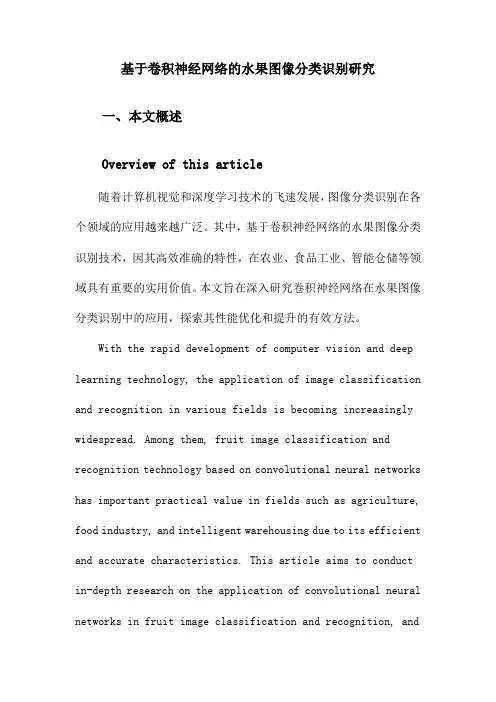 基于卷积神经网络的水果图像分类识别研究

一、本文概述

Overview of this article

随着计算机视觉和深度学习技术的飞速发展，图像分类识别在各个领域的应用越来越广泛。其中，基于卷积神经网络的水果图像分类识别技术，因其高效准确的特性，在农业、食品工业、智能仓储等领域具有重要的实用价值。本文旨在深入研究卷积神经网络在水果图像分类识别中的应用，探索其性能优化和提升的有效方法。

With the rapid development of computer vision and deep learning technology, the application of image classification and recognition in various fields is becoming increasingly widespread. Among them, fruit image classification and recognition technology based on convolutional neural networks has important practical value in fields such as agriculture, food industry, and intelligent warehousing due to its efficient and accurate characteristics. This article aims to conduct in-depth research on the application of convolutional neural networks in fruit image classification and recognition, and